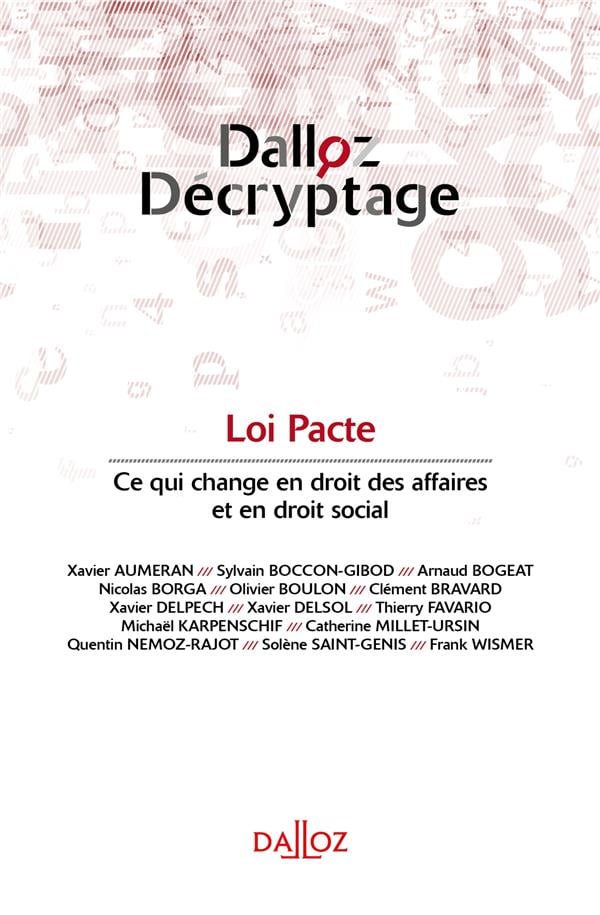 Dalloz Décryptage

Loi Pacte

Ce qui change en droit des affaires et en droit social

Xavier AUMERAN /// Sylvain BOCCON-GIBOD /// Arnaud BOGEAT
Nicolas BORGA /// Olivier BOULON /// Clément BRAVARD
Xavier DELPECH /// Xavier DELSOL /// Thierry FAVARIO
Michaël KARPENSCHIF /// Catherine MILLET-URSIN
Quentin NEMOZ-RAJOT /// Solène SAINT-GENIS /// Frank WISMER

DALLOZ